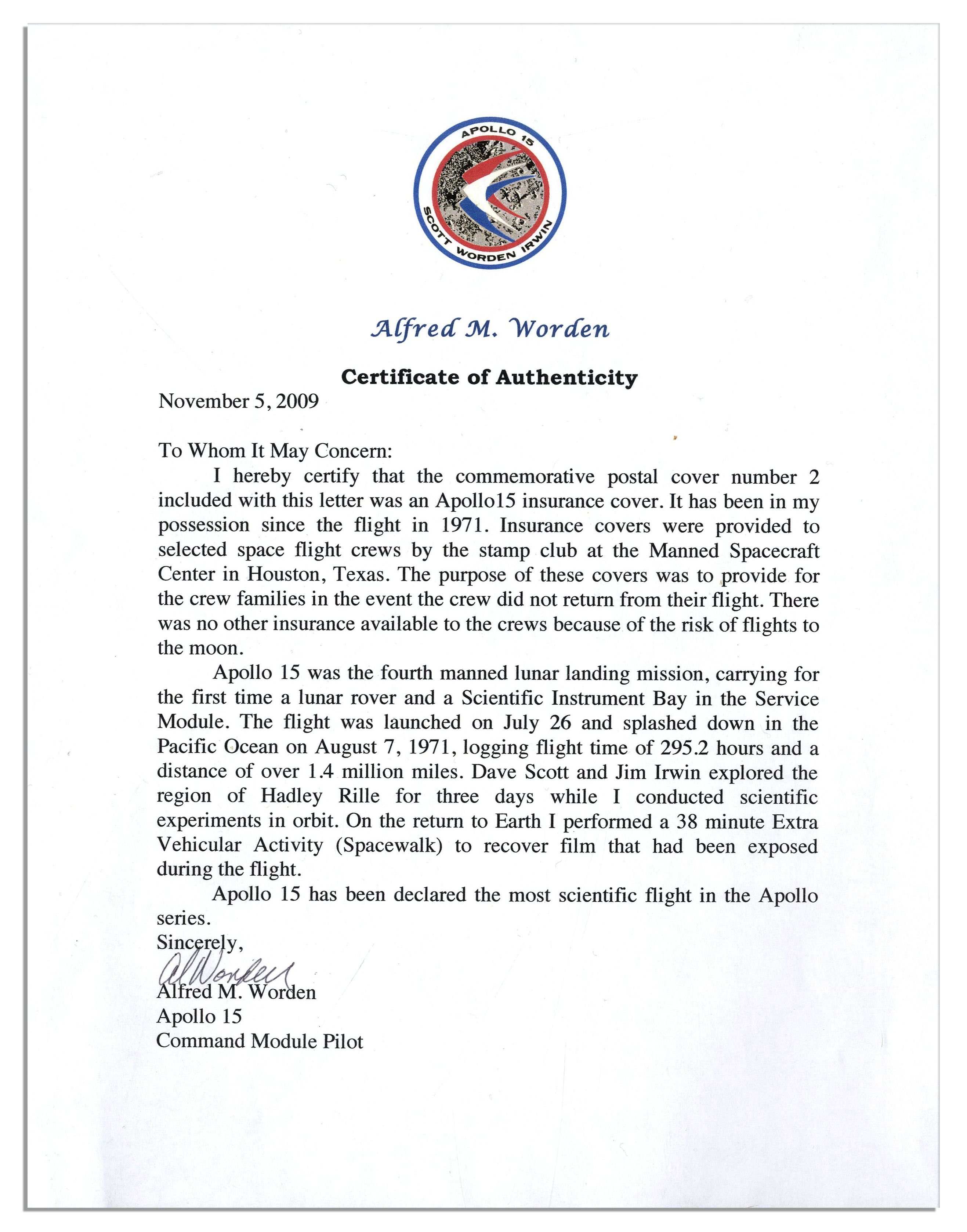 APOLLO 15
SCOTT WORDEN IRWIN

Alfred M. Worden

Certificate of Authenticity

November 5, 2009

To Whom It May Concern:

I hereby certify that the commemorative postal cover number 2 included with this letter was an Apollo15 insurance cover. It has been in my possession since the flight in 1971. Insurance covers were provided to selected space flight crews by the stamp club at the Manned Spacecraft Center in Houston, Texas. The purpose of these covers was to provide for the crew families in the event the crew did not return from their flight. There was no other insurance available to the crews because of the risk of flights to the moon.

Apollo 15 was the fourth manned lunar landing mission, carrying for the first time a lunar rover and a Scientific Instrument Bay in the Service Module. The flight was launched on July 26 and splashed down in the Pacific Ocean on August 7, 1971, logging flight time of 295.2 hours and a distance of over 1.4 million miles. Dave Scott and Jim Irwin explored the region of Hadley Rille for three days while I conducted scientific experiments in orbit. On the return to Earth I performed a 38 minute Extra Vehicular Activity (Spacewalk) to recover film that had been exposed during the flight.

Apollo 15 has been declared the most scientific flight in the Apollo series.

Sincerely,

Al Worden

Alfred M. Worden
Apollo 15
Command Module Pilot